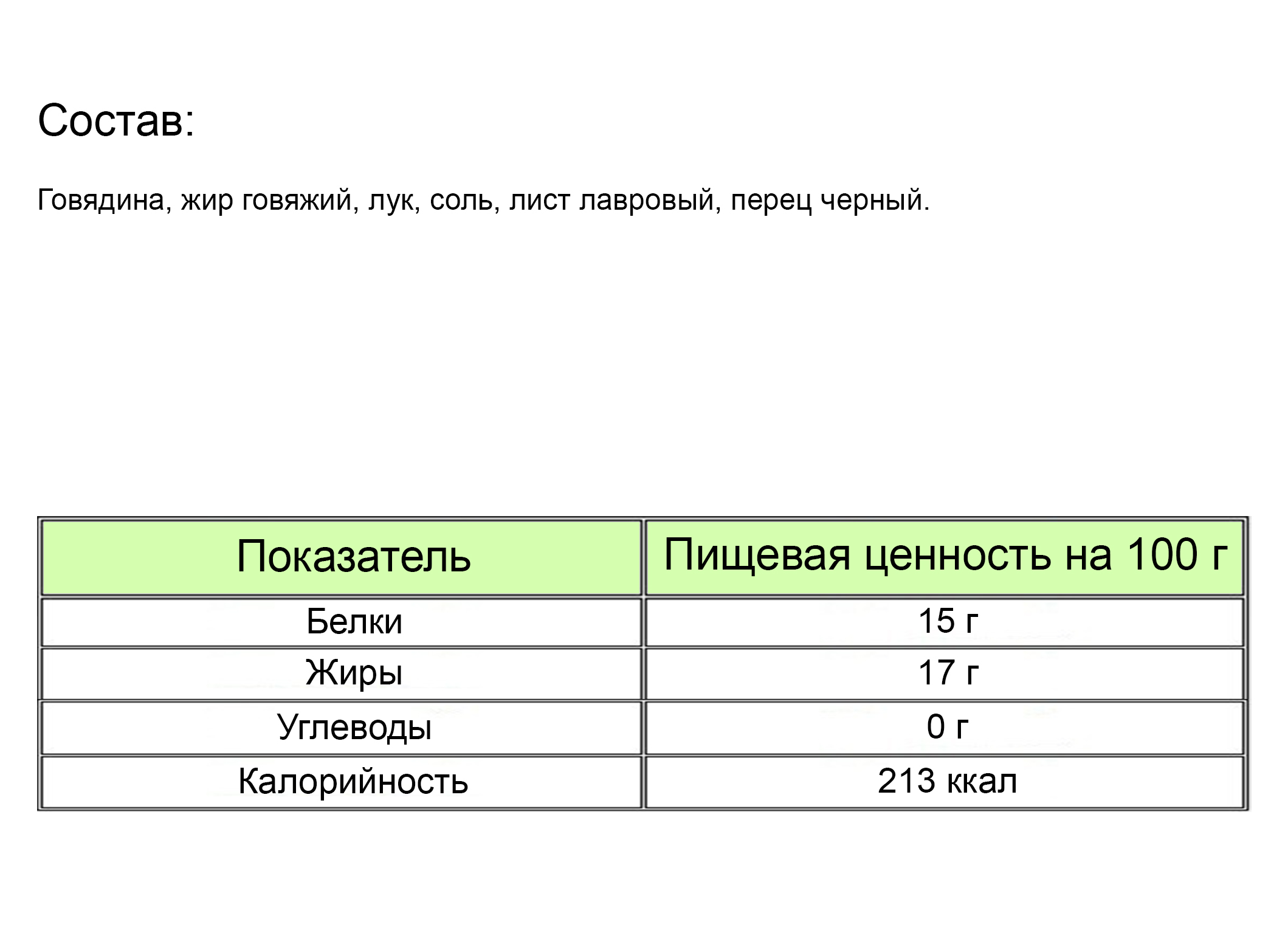 Состав:

Говядина, жир говяжий, лук, соль, лист лавровый, перец черный.

| Показатель | Пищевая ценность на 100 г |
|---|---|
| Белки | 15 г |
| Жиры | 17 г |
| Углеводы | 0 г |
| Калорийность | 213 ккал |